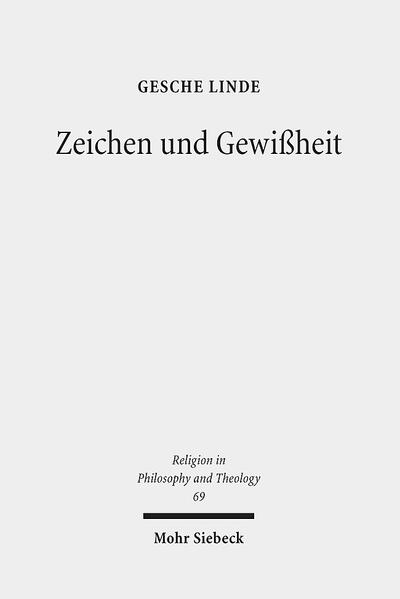 GESCHE LINDE

Zeichen und Gewißheit

Religion in Philosophy and Theology
69

Mohr Siebeck